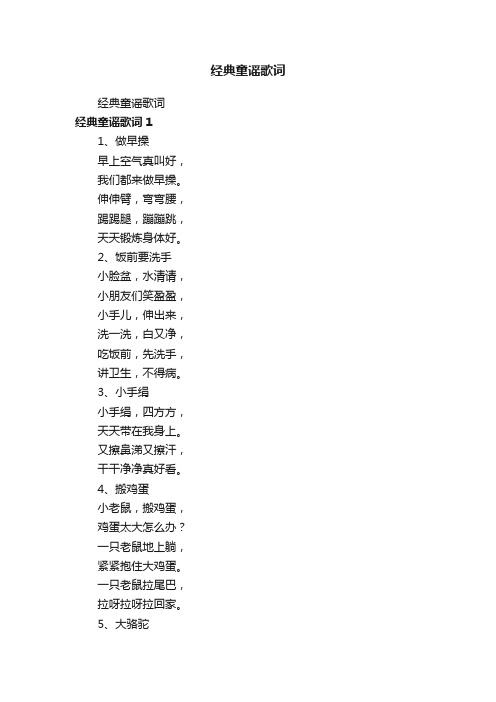 经典童谣歌词

经典童谣歌词

经典童谣歌词 1

1、做早操

早上空气真叫好，

我们都来做早操。

伸伸臂，弯弯腰，

踢踢腿，蹦蹦跳，

天天锻炼身体好。

2、饭前要洗手

小脸盆，水清清，

小朋友们笑盈盈，

小手儿，伸出来，

洗一洗，白又净，

吃饭前，先洗手，

讲卫生，不得病。

3、小手绢

小手绢，四方方，

天天带在我身上。

又擦鼻涕又擦汗，

干干净净真好看。

4、搬鸡蛋

小老鼠，搬鸡蛋，

鸡蛋太大怎么办？

一只老鼠地上躺，

紧紧抱住大鸡蛋。

一只老鼠拉尾巴，

拉呀拉呀拉回家。

5、大骆驼